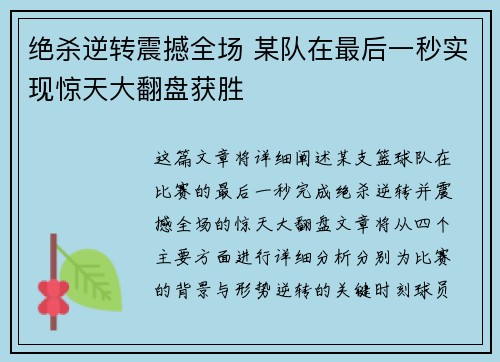 绝杀逆转震撼全场 某队在最后一秒实现惊天大翻盘获胜

这篇文章将详细阐述某支篮球队在比赛的最后一秒完成绝杀逆转并震撼全场的惊天大翻盘文章将从四个主要方面进行详细分析分别为比赛的背景与形势逆转的关键时刻球员